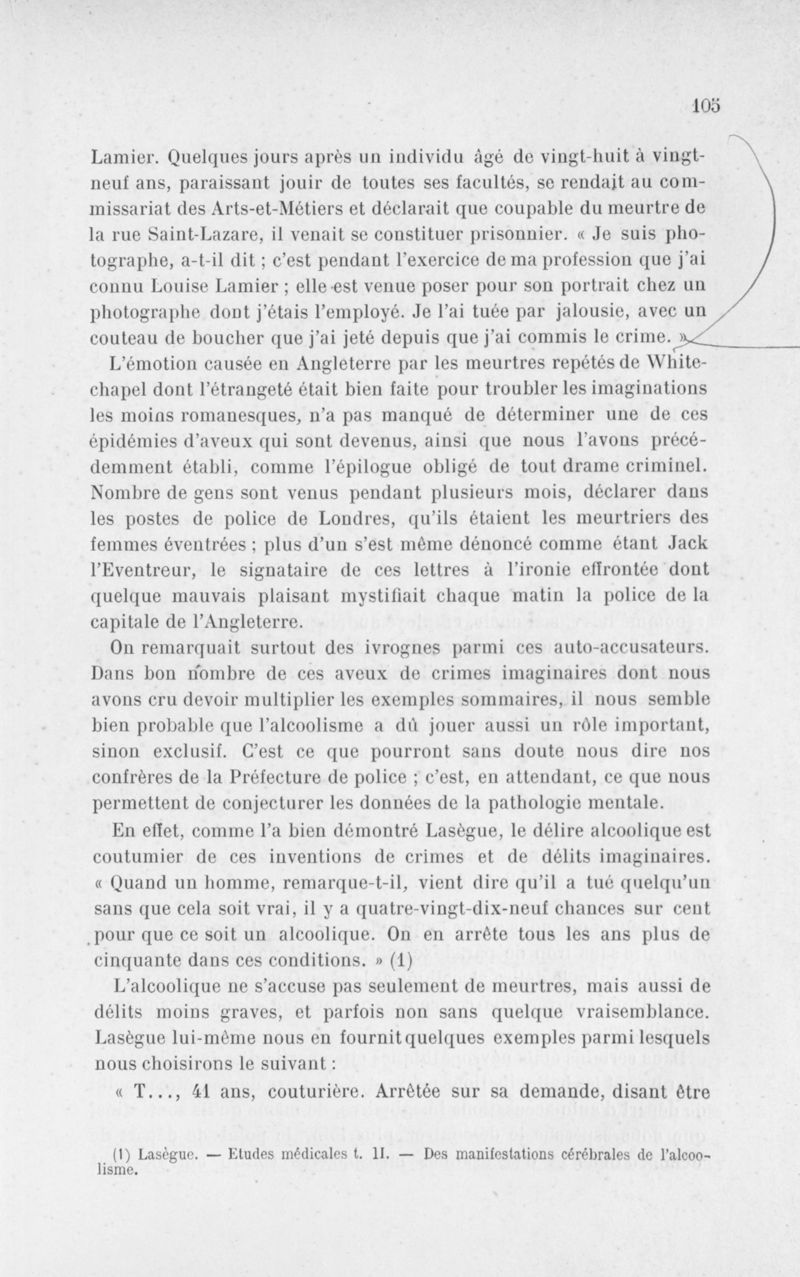 105

Lamier. Quelques jours après un individu âgé de vingt-huit à vingt-neuf ans, paraissant jouir de toutes ses facultés, se rendait au commissariat des Arts-et-Métiers et déclarait que coupable du meurtre de la rue Saint-Lazare, il venait se constituer prisonnier. « Je suis photographe, a-t-il dit ; c'est pendant l'exercice de ma profession que j'ai connu Louise Lamier ; elle est venue poser pour son portrait chez un photographe dont j'étais l'employé. Je l'ai tuée par jalousie, avec un couteau de boucher que j'ai jeté depuis que j'ai commis le crime. »

L'émotion causée en Angleterre par les meurtres repétés de Whitechapel dont l'étrangeté était bien faite pour troubler les imaginations les moins romanesques, n'a pas manqué de déterminer une de ces épidémies d'aveux qui sont devenus, ainsi que nous l'avons précédemment établi, comme l'épilogue obligé de tout drame criminel. Nombre de gens sont venus pendant plusieurs mois, déclarer dans les postes de police de Londres, qu'ils étaient les meurtriers des femmes éventrées ; plus d'un s'est même dénoncé comme étant Jack l'Eventreur, le signataire de ces lettres à l'ironie effrontée dont quelque mauvais plaisant mystifiait chaque matin la police de la capitale de l'Angleterre.

On remarquait surtout des ivrognes parmi ces auto-accusateurs. Dans bon nombre de ces aveux de crimes imaginaires dont nous avons cru devoir multiplier les exemples sommaires, il nous semble bien probable que l'alcoolisme a dû jouer aussi un rôle important, sinon exclusif. C'est ce que pourront sans doute nous dire nos confrères de la Préfecture de police ; c'est, en attendant, ce que nous permettent de conjecturer les données de la pathologie mentale.

En effet, comme l'a bien démontré Lasègue, le délire alcoolique est coutumier de ces inventions de crimes et de délits imaginaires. « Quand un homme, remarque-t-il, vient dire qu'il a tué quelqu'un sans que cela soit vrai, il y a quatre-vingt-dix-neuf chances sur cent pour que ce soit un alcoolique. On en arrête tous les ans plus de cinquante dans ces conditions. » (1)

L'alcoolique ne s'accuse pas seulement de meurtres, mais aussi de délits moins graves, et parfois non sans quelque vraisemblance. Lasègue lui-même nous en fournit quelques exemples parmi lesquels nous choisirons le suivant :

« T..., 41 ans, couturière. Arrêtée sur sa demande, disant être

(1) Lasègue. — Etudes médicales t. II. — Des manifestations cérébrales de l'alcoolisme.